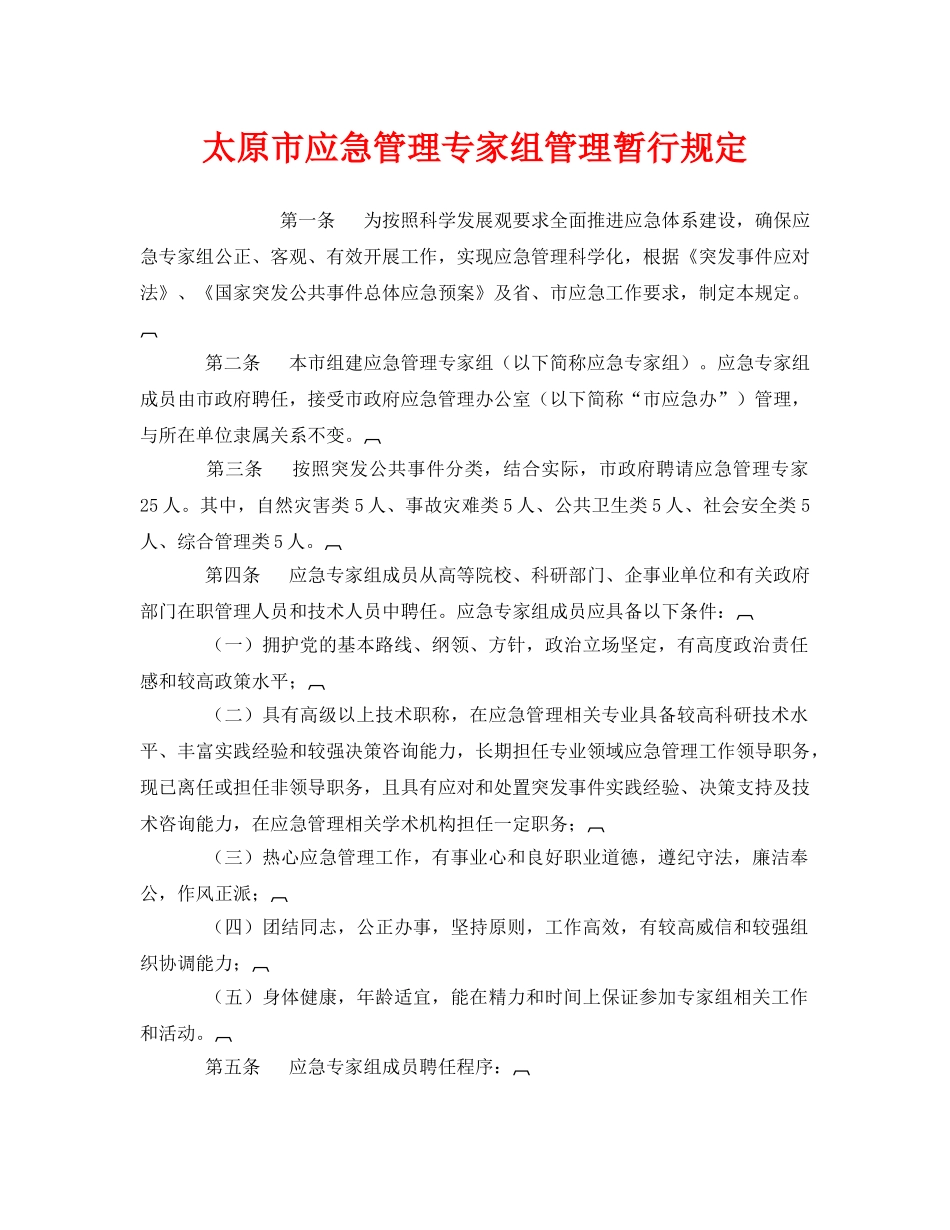 太原市应急管理专家组管理暂行规定

第一条　为按照科学发展观要求全面推进应急体系建设，确保应急专家组公正、客观、有效开展工作，实现应急管理科学化，根据《突发事件应对法》、《国家突发公共事件总体应急预案》及省、市应急工作要求，制定本规定。

第二条　本市组建应急管理专家组（以下简称应急专家组）。应急专家组成员由市政府聘任，接受市政府应急管理办公室（以下简称“市应急办”）管理，与所在单位隶属关系不变。

第三条　按照突发公共事件分类，结合实际，市政府聘请应急管理专家25人。其中，自然灾害类5人、事故灾难类5人、公共卫生类5人、社会安全类5人、综合管理类5人。

第四条　应急专家组成员从高等院校、科研部门、企事业单位和有关政府部门在职管理人员和技术人员中聘任。应急专家组成员应具备以下条件：

（一）拥护党的基本路线、纲领、方针，政治立场坚定，有高度政治责任感和较高政策水平；

（二）具有高级以上技术职称，在应急管理相关专业具备较高科研技术水平、丰富实践经验和较强决策咨询能力，长期担任专业领域应急管理工作领导职务，现已离任或担任非领导职务，且具有应对和处置突发事件实践经验、决策支持及技术咨询能力，在应急管理相关学术机构担任一定职务；

（三）热心应急管理工作，有事业心和良好职业道德，遵纪守法，廉洁奉公，作风正派；

（四）团结同志，公正办事，坚持原则，工作高效，有较高威信和较强组织协调能力；

（五）身体健康，年龄适宜，能在精力和时间上保证参加专家组相关工作和活动。

第五条　应急专家组成员聘任程序：